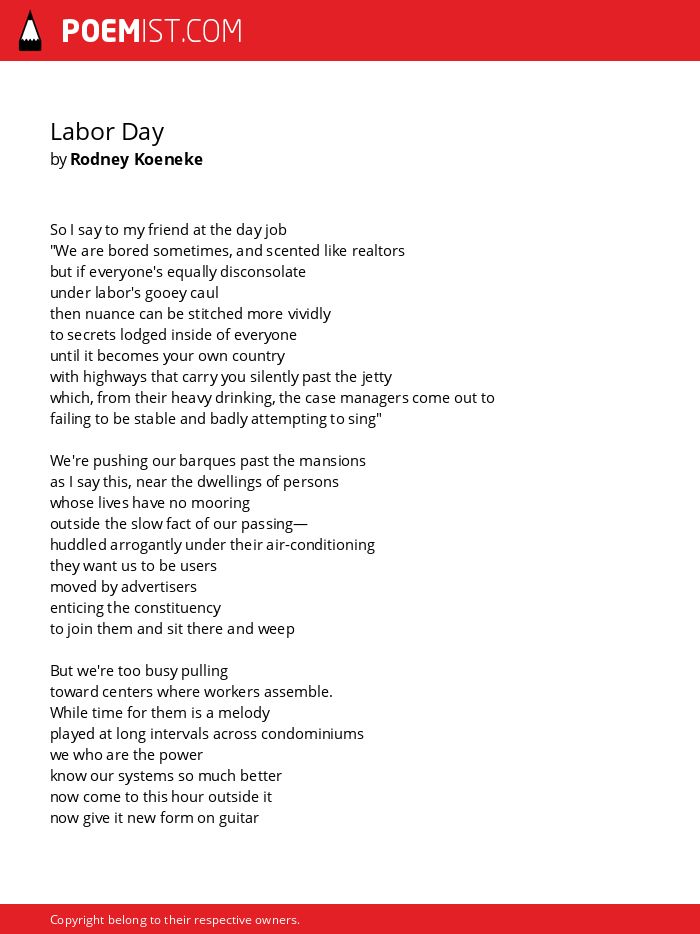 POEMIST.COM

Labor Day
by Rodney Koeneke

So I say to my friend at the day job
"We are bored sometimes, and scented like realtors
but if everyone's equally disconsolate
under labor's gooey caul
then nuance can be stitched more vividly
to secrets lodged inside of everyone
until it becomes your own country
with highways that carry you silently past the jetty
which, from their heavy drinking, the case managers come out to
failing to be stable and badly attempting to sing"

We're pushing our barques past the mansions
as I say this, near the dwellings of persons
whose lives have no mooring
outside the slow fact of our passing—
huddled arrogantly under their air-conditioning
they want us to be users
moved by advertisers
enticing the constituency
to join them and sit there and weep

But we're too busy pulling
toward centers where workers assemble.
While time for them is a melody
played at long intervals across condominiums
we who are the power
know our systems so much better
now come to this hour outside it
now give it new form on guitar

Copyright belong to their respective owners.